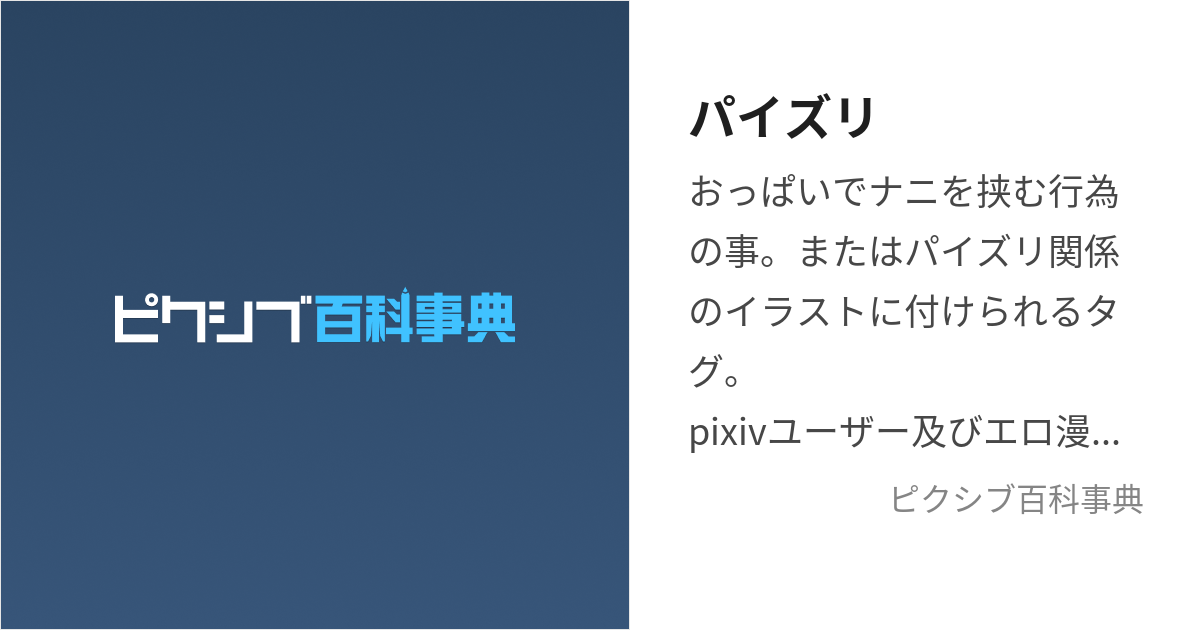 ピクシブ百科事典

パイズリ

おっぱいでナニを挟む行為の事。またはパイズリ関係のイラストに付けられるタグ。
pixivユーザー及びエロ漫...

ピクシブ百科事典